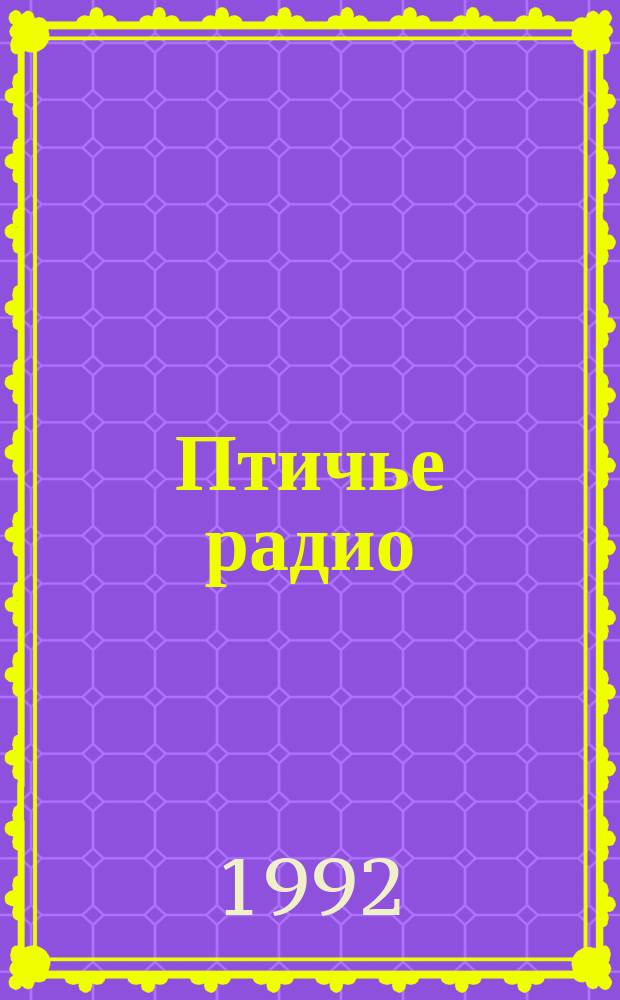 Птичье радио

1992